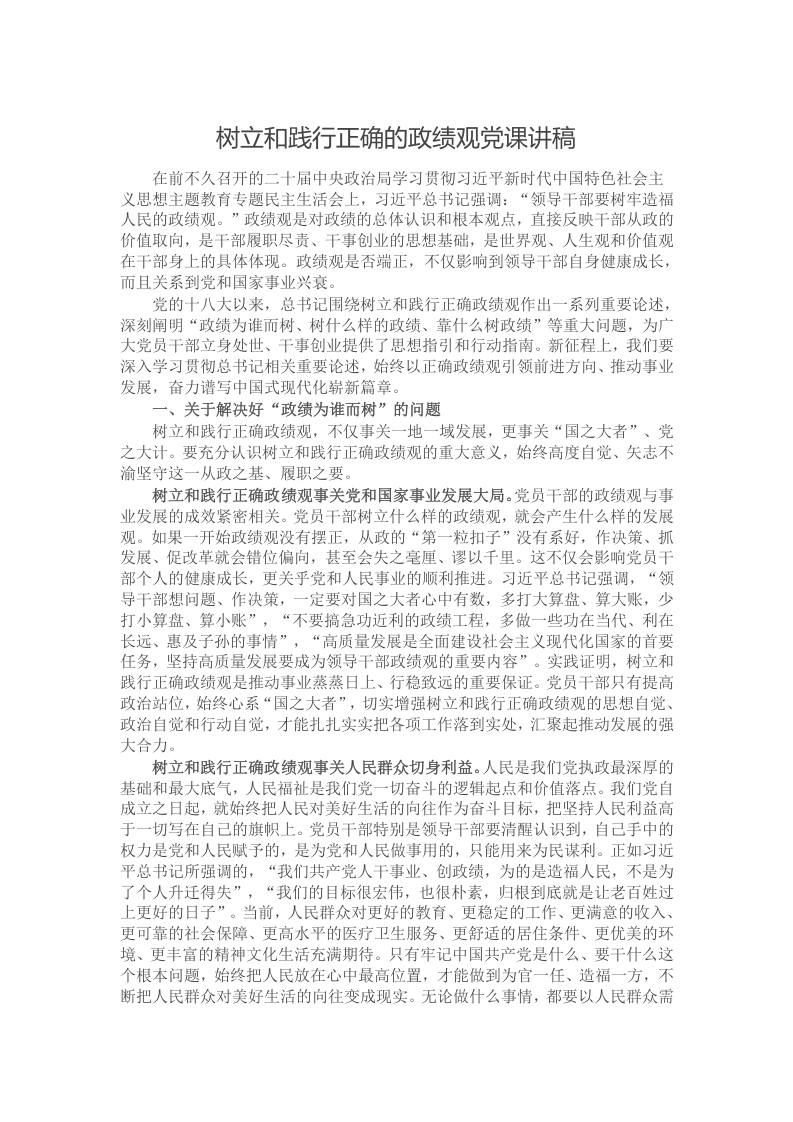 树立和践行正确的政绩观党课讲稿

在前不久召开的二十届中央政治局学习贯彻习近平新时代中国特色社会主义思想主题教育专题民主生活会上，习近平总书记强调：“领导干部要树牢造福人民的政绩观。”政绩观是对政绩的总体认识和根本观点，直接反映干部从政的价值取向，是干部履职尽责、干事创业的思想基础，是世界观、人生观和价值观在干部身上的具体体现。政绩观是否端正，不仅影响到领导干部自身健康成长，而且关系到党和国家事业兴衰。

党的十八大以来，总书记围绕树立和践行正确政绩观作出一系列重要论述，深刻阐明“政绩为谁而树、树什么样的政绩、靠什么树政绩”等重大问题，为广大党员干部立身处世、干事创业提供了思想指引和行动指南。新征程上，我们要深入学习贯彻总书记相关重要论述，始终以正确政绩观引领前进方向、推动事业发展，奋力谱写中国式现代化崭新篇章。

一、关于解决好“政绩为谁而树”的问题

树立和践行正确政绩观，不仅事关一地一域发展，更事关“国之大者”、党之大计。要充分认识树立和践行正确政绩观的重大意义，始终高度自觉、矢志不渝坚守这一从政之基、履职之要。

树立和践行正确政绩观事关党和国家事业发展大局。党员干部的政绩观与事业发展的成效紧密相关。党员干部树立什么样的政绩观，就会产生什么样的发展观。如果一开始政绩观没有摆正，从政的“第一粒扣子”没有系好，作决策、抓发展、促改革就会错位偏向，甚至会失之毫厘、谬以千里。这不仅会影响党员干部个人的健康成长，更关乎党和人民事业的顺利推进。习近平总书记强调，“领导干部想问题、作决策，一定要对国之大者心中有数，多打大算盘、算大账，少打小算盘、算小账”，“不要搞急功近利的政绩工程，多做一些功在当代、利在长远、惠及子孙的事情”，“高质量发展是全面建设社会主义现代化国家的首要任务，坚持高质量发展要成为领导干部政绩观的重要内容”。实践证明，树立和践行正确政绩观是推动事业蒸蒸日上、行稳致远的重要保证。党员干部只有提高政治站位，始终心系“国之大者”，切实增强树立和践行正确政绩观的思想自觉、政治自觉和行动自觉，才能扎扎实实把各项工作落到实处，汇聚起推动发展的强大合力。

树立和践行正确政绩观事关人民群众切身利益。人民是我们党执政最深厚的基础和最大底气，人民福祉是我们党一切奋斗的逻辑起点和价值落点。我们党自成立之日起，就始终把人民对美好生活的向往作为奋斗目标，把坚持人民利益高于一切写在自己的旗帜上。党员干部特别是领导干部要清醒认识到，自己手中的权力是党和人民赋予的，是为党和人民做事用的，只能用来为民谋利。正如习近平总书记所强调的，“我们共产党人干事业、创政绩，为的是造福人民，不是为了个人升迁得失”，“我们的目标很宏伟，也很朴素，归根到底就是让老百姓过上更好的日子”。当前，人民群众对更好的教育、更稳定的工作、更满意的收入、更可靠的社会保障、更高水平的医疗卫生服务、更舒适的居住条件、更优美的环境、更丰富的精神文化生活充满期待。只有牢记中国共产党是什么、要干什么这个根本问题，始终把人民放在心中最高位置，才能做到为官一任、造福一方，不断把人民群众对美好生活的向往变成现实。无论做什么事情，都要以人民群众需